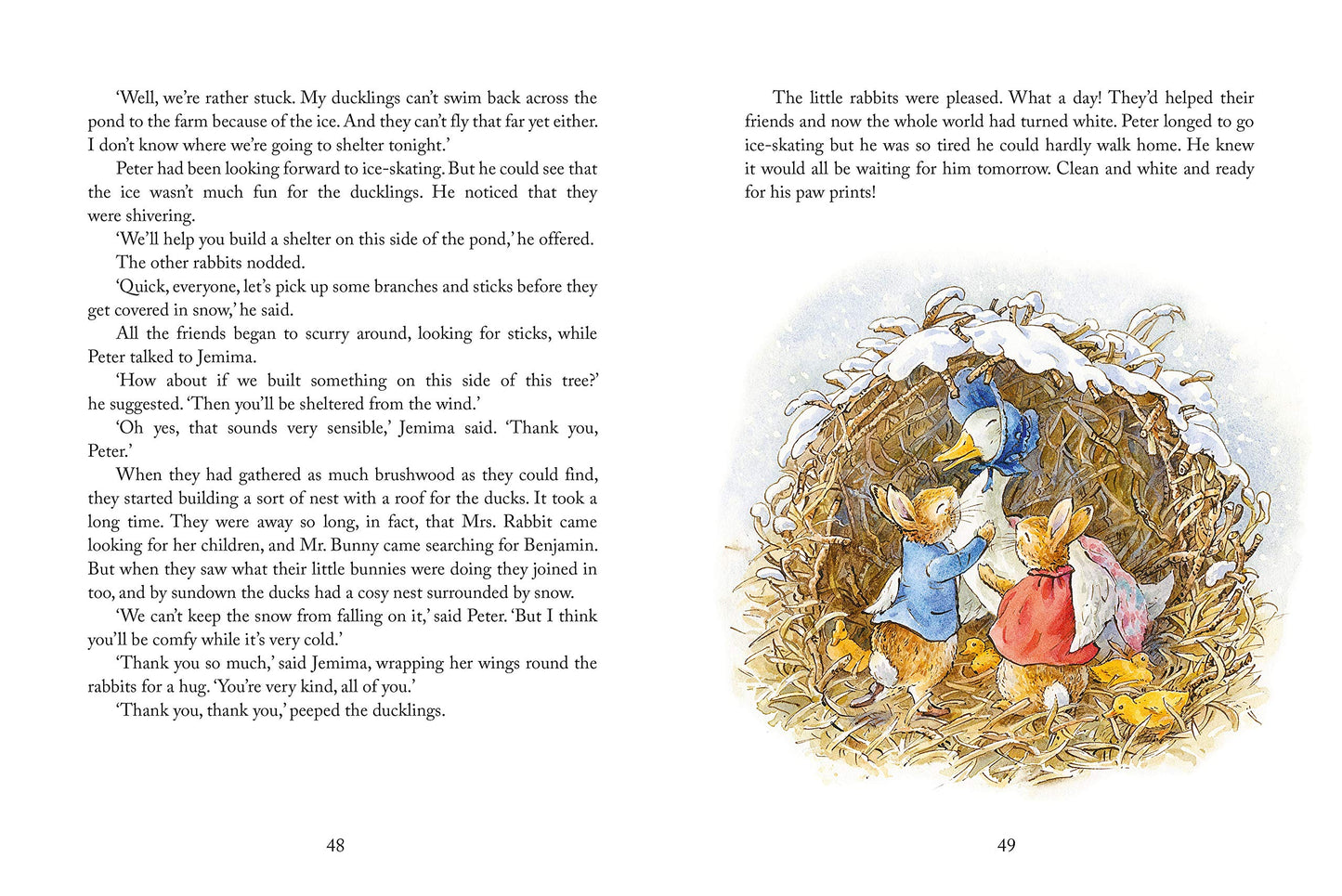 ‘Well, we’re rather stuck. My ducklings can’t swim back across the pond to the farm because of the ice. And they can’t fly that far yet either. I don’t know where we’re going to shelter tonight.’

Peter had been looking forward to ice-skating. But he could see that the ice wasn’t much fun for the ducklings. He noticed that they were shivering.

‘We’ll help you build a shelter on this side of the pond,’ he offered.

The other rabbits nodded.

‘Quick, everyone, let’s pick up some branches and sticks before they get covered in snow,’ he said.

All the friends began to scurry around, looking for sticks, while Peter talked to Jemima.

‘How about if we built something on this side of this tree?’ he suggested. ‘Then you’ll be sheltered from the wind.’

‘Oh yes, that sounds very sensible,’ Jemima said. ‘Thank you, Peter.’

When they had gathered as much brushwood as they could find, they started building a sort of nest with a roof for the ducks. It took a long time. They were away so long, in fact, that Mrs. Rabbit came looking for her children, and Mr. Bunny came searching for Benjamin. But when they saw what their little bunnies were doing they joined in too, and by sundown the ducks had a cosy nest surrounded by snow.

‘We can’t keep the snow from falling on it,’ said Peter. ‘But I think you’ll be comfy while it’s very cold.’

‘Thank you so much,’ said Jemima, wrapping her wings round the rabbits for a hug. ‘You’re very kind, all of you.’

‘Thank you, thank you,’ peeped the ducklings.

48

The little rabbits were pleased. What a day! They’d helped their friends and now the whole world had turned white. Peter longed to go ice-skating but he was so tired he could hardly walk home. He knew it would all be waiting for him tomorrow. Clean and white and ready for his paw prints!

49